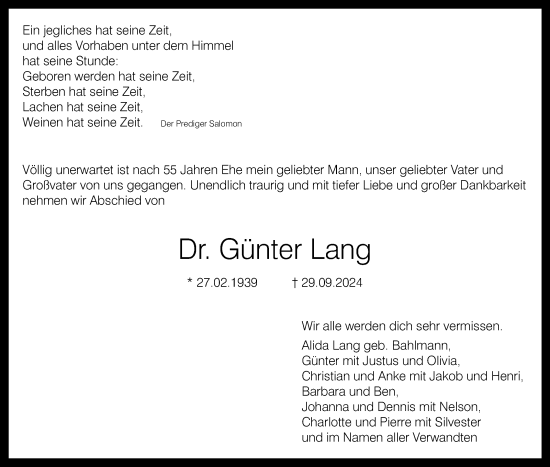 Ein jegliches hat seine Zeit,
und alles Vorhaben unter dem Himmel
hat seine Stunde:
Geboren werden hat seine Zeit,
Sterben hat seine Zeit,
Lachen hat seine Zeit,
Weinen hat seine Zeit. Der Prediger Salomon

Völlig unerwartet ist nach 55 Jahren Ehe mein geliebter Mann, unser geliebter Vater und Großvater von uns gegangen. Unendlich traurig und mit tiefer Liebe und großer Dankbarkeit nehmen wir Abschied von

Dr. Günter Lang

* 27.02.1939 † 29.09.2024

Wir alle werden dich sehr vermissen.

Alida Lang geb. Bahlmann,
Günter mit Justus und Olivia,
Christian und Anke mit Jakob und Henri,
Barbara und Ben,
Johanna und Dennis mit Nelson,
Charlotte und Pierre mit Silvester
und im Namen aller Verwandten